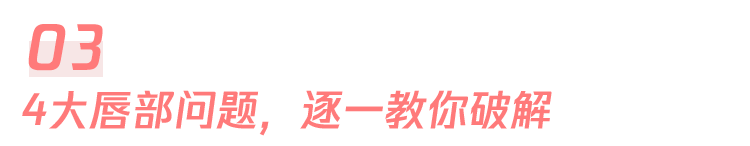 03

4大唇部问题，逐一教你破解